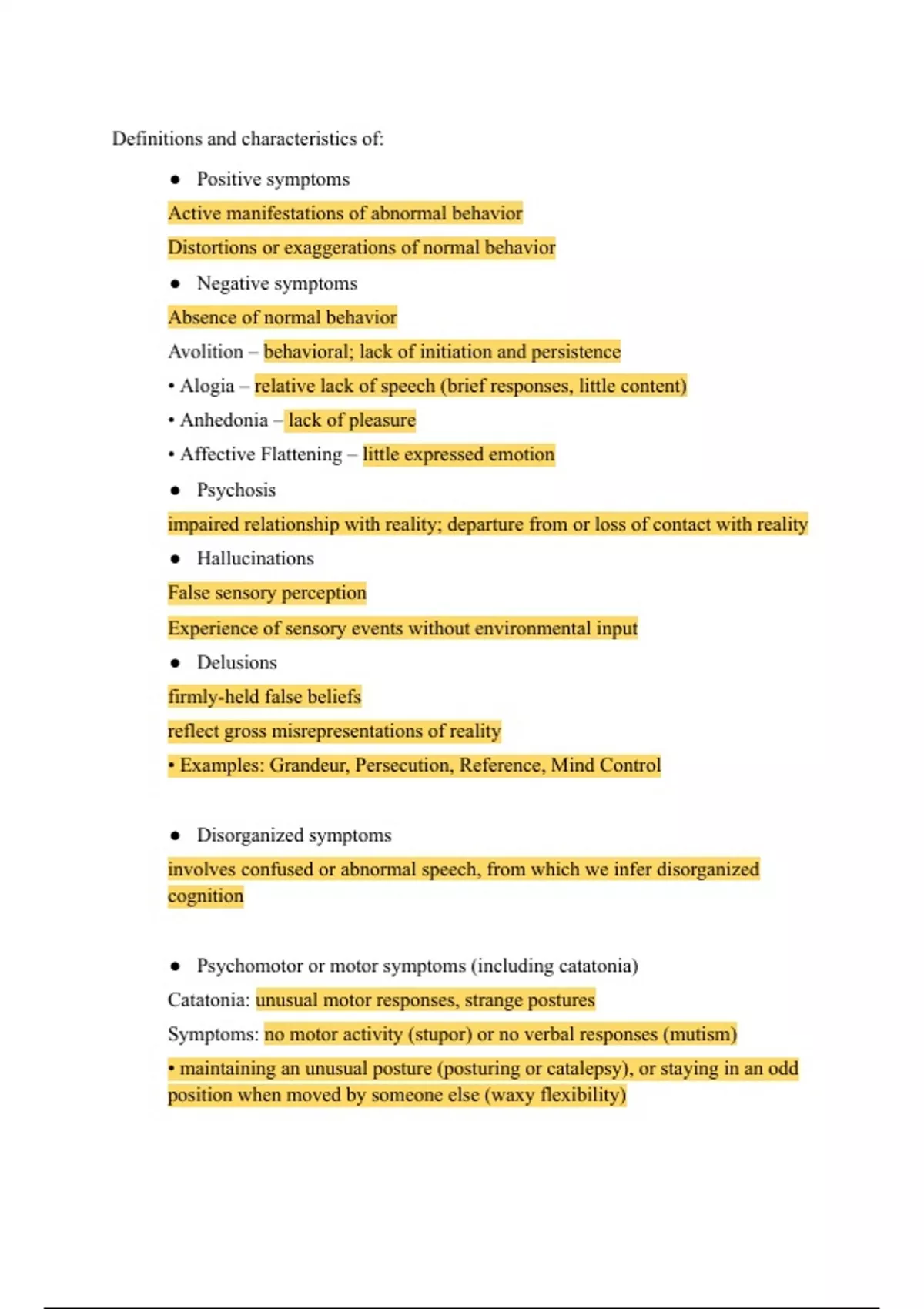 Definitions and characteristics of:

● Positive symptoms

Active manifestations of abnormal behavior

Distortions or exaggerations of normal behavior

● Negative symptoms

Absence of normal behavior

Avolition – behavioral; lack of initiation and persistence

• Alogia – relative lack of speech (brief responses, little content)

• Anhedonia – lack of pleasure

• Affective Flattening – little expressed emotion

● Psychosis

impaired relationship with reality; departure from or loss of contact with reality

● Hallucinations

False sensory perception

Experience of sensory events without environmental input

● Delusions

firmly-held false beliefs

reflect gross misrepresentations of reality

• Examples: Grandeur, Persecution, Reference, Mind Control

● Disorganized symptoms

involves confused or abnormal speech, from which we infer disorganized cognition

● Psychomotor or motor symptoms (including catatonia)

Catatonia: unusual motor responses, strange postures

Symptoms: no motor activity (stupor) or no verbal responses (mutism)

• maintaining an unusual posture (posturing or catalepsy), or staying in an odd position when moved by someone else (waxy flexibility)